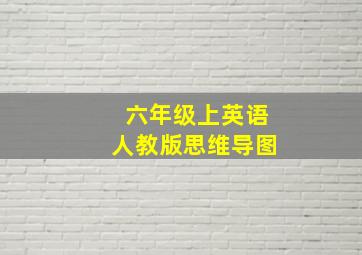 六年级上英语
人教版思维导图